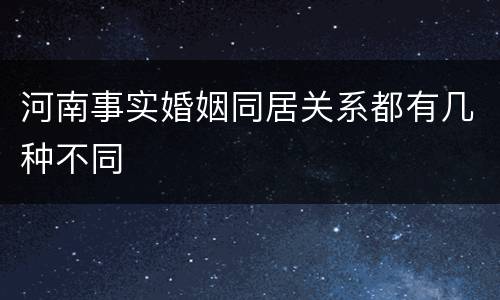 河南事实婚姻同居关系都有几种不同